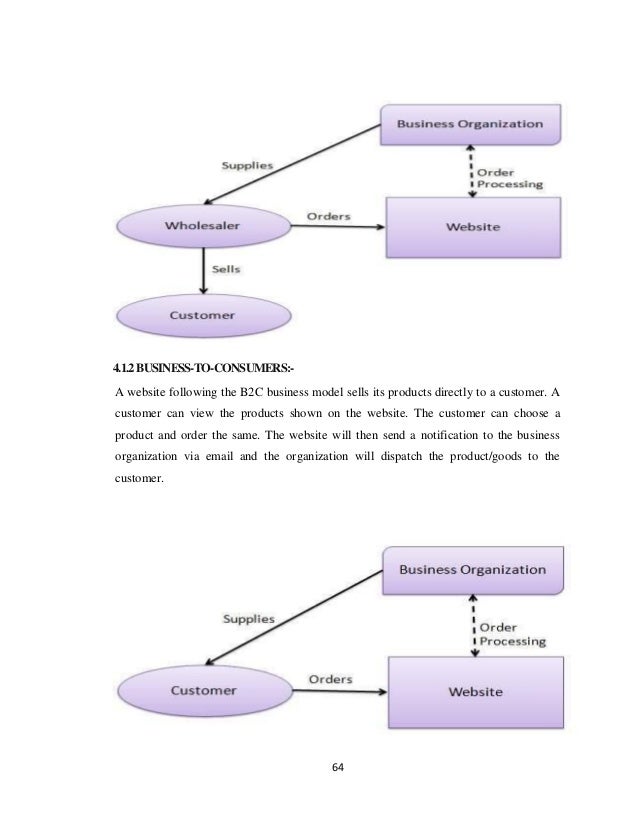 Business Organization

Supplies

Order Processing

Wholesaler

Orders

Website

Sells

Customer

4.1.2 BUSINESS-TO-CONSUMERS:-

A website following the B2C business model sells its products directly to a customer. A customer can view the products shown on the website. The customer can choose a product and order the same. The website will then send a notification to the business organization via email and the organization will dispatch the product/goods to the customer.

Business Organization

Supplies

Order Processing

Customer

Orders

Website

64